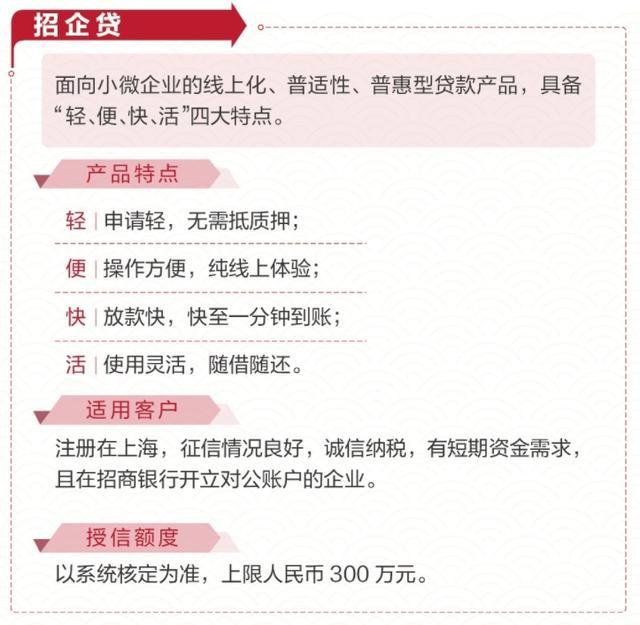 招企贷

面向小微企业的线上化、普适性、普惠型贷款产品，具备“轻、便、快、活”四大特点。

产品特点

轻 | 申请轻，无需抵质押；

便 | 操作方便，纯线上体验；

快 | 放款快，快至一分钟到账；

活 | 使用灵活，随借随还。

适用客户

注册在上海，征信情况良好，诚信纳税，有短期资金需求，且在招商银行开立对公账户的企业。

授信额度

以系统核定为准，上限人民币 300 万元。